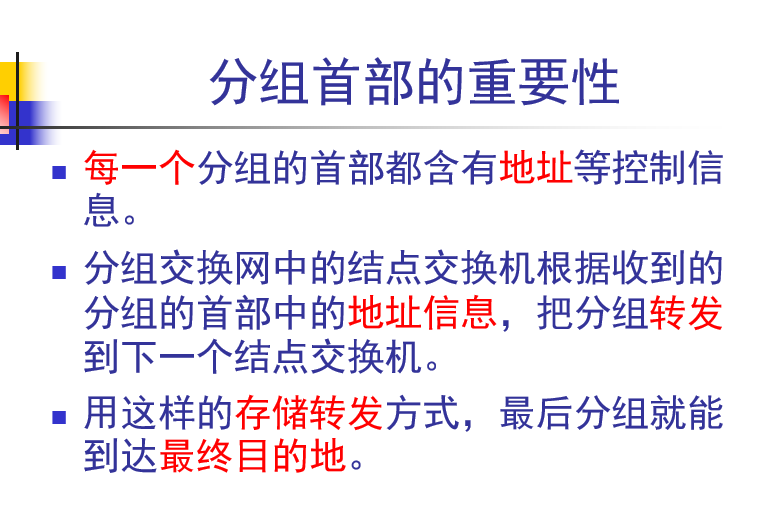 分组首部的重要性

• 每一个分组的首部都含有地址等控制信息。

• 分组交换网中的结点交换机根据收到的分组的首部中的地址信息，把分组转发到下一个结点交换机。

• 用这样的存储转发方式，最后分组就能到达最终目的地。